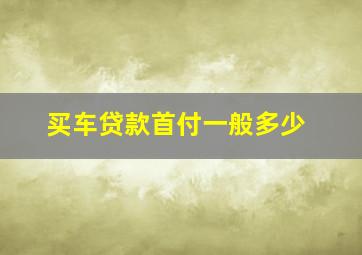 买车贷款首付一般多少